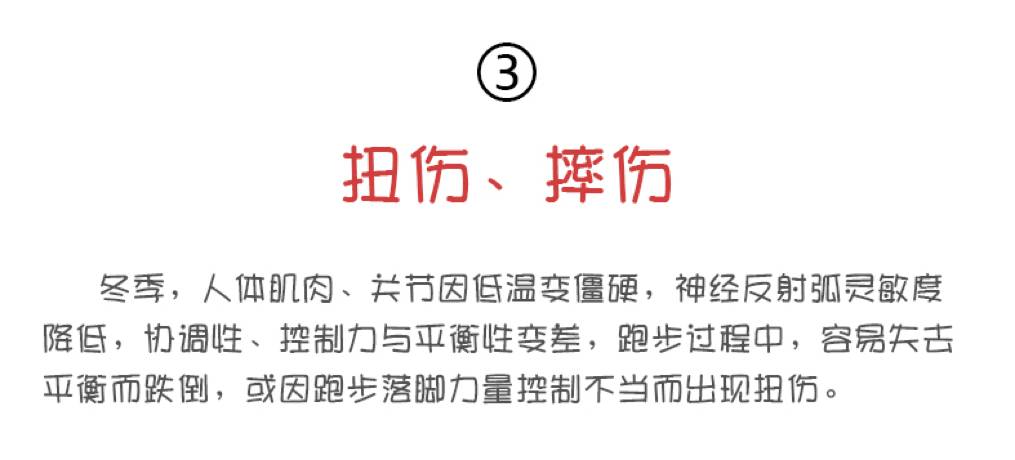 ③

扭伤、摔伤

冬季，人体肌肉、关节因低温变僵硬，神经反射弧灵敏度降低，协调性、控制力与平衡性变差，跑步过程中，容易失去平衡而跌倒，或因跑步落脚力量控制不当而出现扭伤。